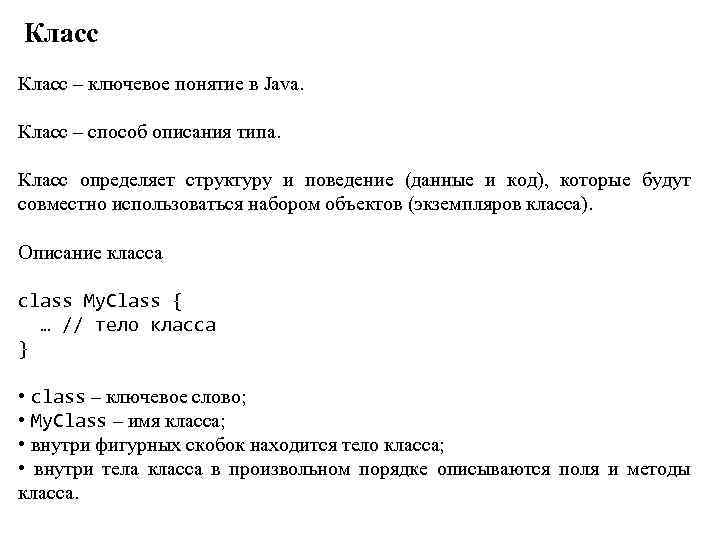 Класс

Класс – ключевое понятие в Java.

Класс – способ описания типа.

Класс определяет структуру и поведение (данные и код), которые будут совместно использоваться набором объектов (экземпляров класса).

Описание класса

class MyClass {
  … // тело класса
}

• class – ключевое слово;
• MyClass – имя класса;
• внутри фигурных скобок находится тело класса;
• внутри тела класса в произвольном порядке описываются поля и методы класса.